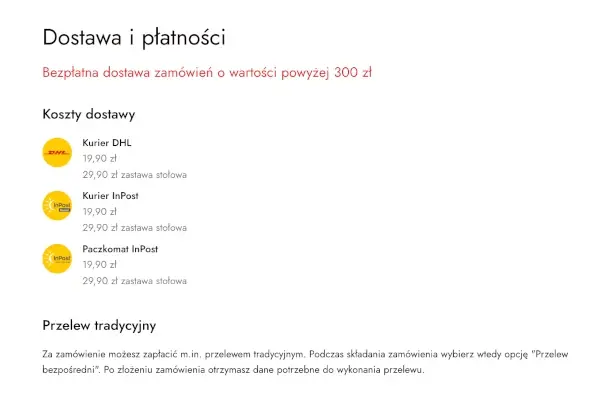 Dostawa i płatności

Bezpłatna dostawa zamówień o wartości powyżej 300 zł

Koszty dostawy

DHL

Kurier DHL
19,90 zł
29,90 zł zastawa stołowa

InPost

Kurier InPost
19,90 zł
29,90 zł zastawa stołowa

InPost

Paczkomat InPost
19,90 zł
29,90 zł zastawa stołowa

Przelew tradycyjny

Za zamówienie możesz zapłacić m.in. przelewem tradycyjnym. Podczas składania zamówienia wybierz wtedy opcję "Przelew bezpośredni". Po złożeniu zamówienia otrzymasz dane potrzebne do wykonania przelewu.